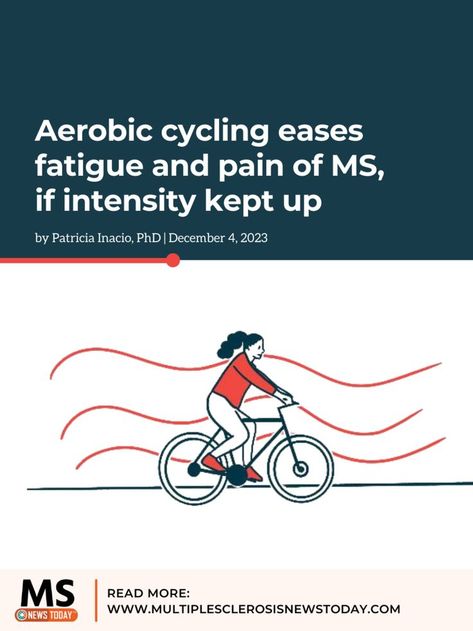 Aerobic cycling eases fatigue and pain of MS, if intensity kept up

by Patricia Inacio, PhD | December 4, 2023

MS NEWS TODAY

READ MORE:
WWW.MULTIPLESCLEROSISNEWSTODAY.COM